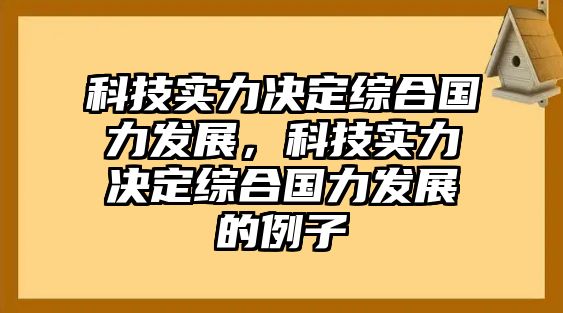 科技实力决定综合国力发展，科技实力决定综合国力发展的例子